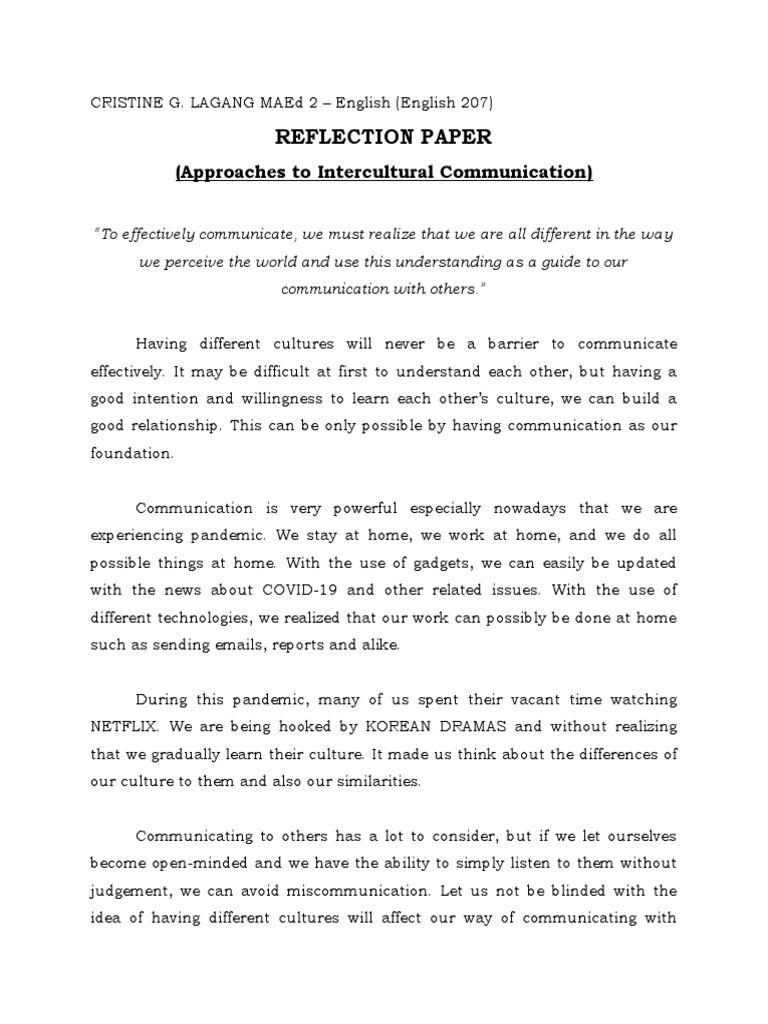 CRISTINE G. LAGANG MAEd 2 – English (English 207)

REFLECTION PAPER

(Approaches to Intercultural Communication)

"To effectively communicate, we must realize that we are all different in the way we perceive the world and use this understanding as a guide to our communication with others."

Having different cultures will never be a barrier to communicate effectively. It may be difficult at first to understand each other, but having a good intention and willingness to learn each other's culture, we can build a good relationship. This can be only possible by having communication as our foundation.

Communication is very powerful especially nowadays that we are experiencing pandemic. We stay at home, we work at home, and we do all possible things at home. With the use of gadgets, we can easily be updated with the news about COVID-19 and other related issues. With the use of different technologies, we realized that our work can possibly be done at home such as sending emails, reports and alike.

During this pandemic, many of us spent their vacant time watching NETFLIX. We are being hooked by KOREAN DRAMAS and without realizing that we gradually learn their culture. It made us think about the differences of our culture to them and also our similarities.

Communicating to others has a lot to consider, but if we let ourselves become open-minded and we have the ability to simply listen to them without judgement, we can avoid miscommunication. Let us not be blinded with the idea of having different cultures will affect our way of communicating with